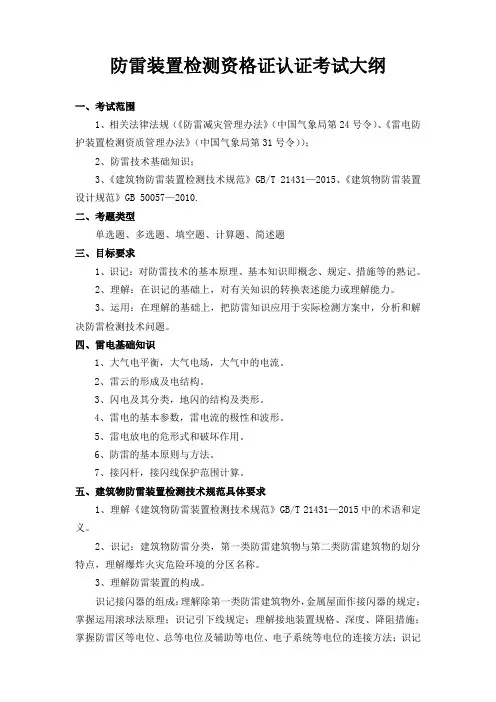 防雷装置检测资格证认证考试大纲

一、考试范围

1、相关法律法规（《防雷减灾管理办法》（中国气象局第24号令）、《雷电防护装置检测资质管理办法》（中国气象局第31号令））；

2、防雷技术基础知识；

3、《建筑物防雷装置检测技术规范》GB/T 21431—2015、《建筑物防雷装置设计规范》GB 50057—2010.

二、考题类型

单选题、多选题、填空题、计算题、简述题

三、目标要求

1、识记：对防雷技术的基本原理、基本知识即概念、规定、措施等的熟记。

2、理解：在识记的基础上，对有关知识的转换表述能力或理解能力。

3、运用：在理解的基础上，把防雷知识应用于实际检测方案中，分析和解决防雷检测技术问题。

四、雷电基础知识

1、大气电平衡，大气电场，大气中的电流。

2、雷云的形成及电结构。

3、闪电及其分类，地闪的结构及类形。

4、雷电的基本参数，雷电流的极性和波形。

5、雷电放电的危形式和破坏作用。

6、防雷的基本原则与方法。

7、接闪杆，接闪线保护范围计算。

五、建筑物防雷装置检测技术规范具体要求

1、理解《建筑物防雷装置检测技术规范》GB/T 21431—2015中的术语和定义。

2、识记：建筑物防雷分类，第一类防雷建筑物与第二类防雷建筑物的划分特点，理解爆炸火灾危险环境的分区名称。

3、理解防雷装置的构成。

识记接闪器的组成；理解除第一类防雷建筑物外，金属屋面作接闪器的规定；掌握运用滚球法原理；识记引下线规定；理解接地装置规格、深度、降阻措施；掌握防雷区等电位、总等电位及辅助等电位、电子系统等电位的连接方法；识记